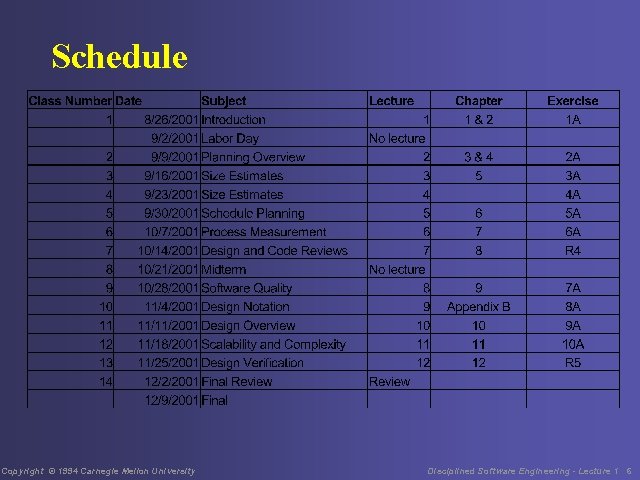 Schedule

| Class Number | Date | Subject | Lecture | Chapter | Exercise |
|---|---|---|---|---|---|
| 1 | 8/26/2001 | Introduction | 1 | 1 & 2 | 1A |
| | 9/2/2001 | Labor Day | No lecture | | |
| 2 | 9/9/2001 | Planning Overview | 2 | 3 & 4 | 2A |
| 3 | 9/16/2001 | Size Estimates | 3 | 5 | 3A |
| 4 | 9/23/2001 | Size Estimates | 4 | | 4A |
| 5 | 9/30/2001 | Schedule Planning | 5 | 6 | 5A |
| 6 | 10/7/2001 | Process Measurement | 6 | 7 | 6A |
| 7 | 10/14/2001 | Design and Code Reviews | 7 | 8 | R4 |
| 8 | 10/21/2001 | Midterm | No lecture | | |
| 9 | 10/28/2001 | Software Quality | 8 | 9 | 7A |
| 10 | 11/4/2001 | Design Notation | 9 | Appendix B | 8A |
| 11 | 11/11/2001 | Design Overview | 10 | 10 | 9A |
| 12 | 11/18/2001 | Scalability and Complexity | 11 | 11 | 10A |
| 13 | 11/25/2001 | Design Verification | 12 | 12 | R5 |
| 14 | 12/2/2001 | Final Review | Review | | |
| | 12/9/2001 | Final | | | |

Copyright © 1994 Carnegie Mellon University

Disciplined Software Engineering - Lecture 1 6